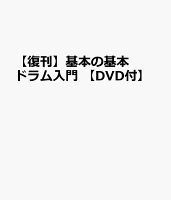 【復刊】基本の基本
ドラム入門 【DVD付】